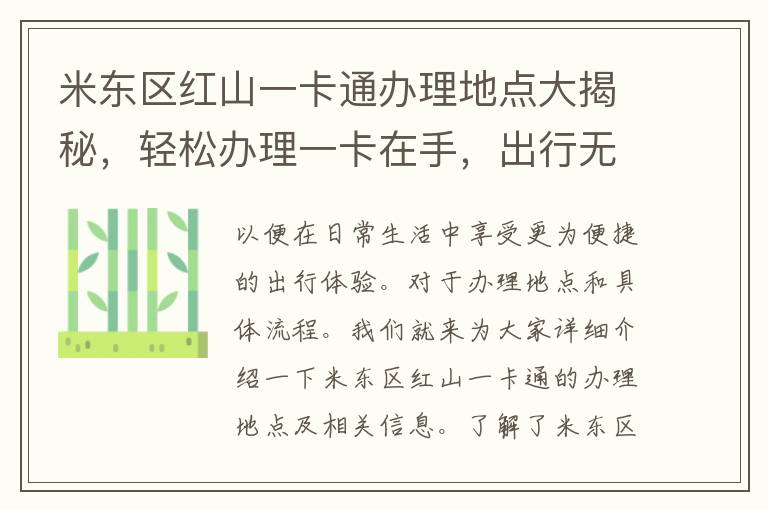 米东区红山一卡通办理地点大揭秘，轻松办理一卡在手，出行无

以便在日常生活中享受更为便捷的出行体验。对于办理地点和具体流程。我们就来为大家详细介绍一下米东区红山一卡通的办理地点及相关信息。了解了米东区